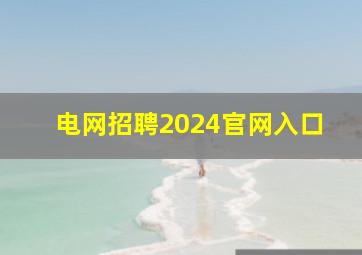 电网招聘2024官网入口